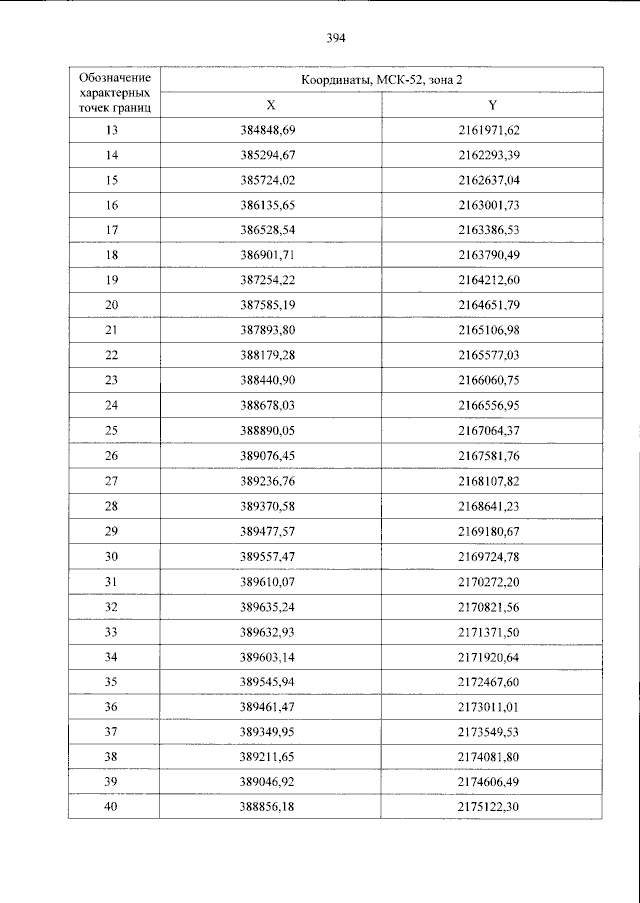 394

| Обозначение характерных точек границ | Координаты, МСК-52, зона 2 | |
|---|---|---|
| | X | Y |
| 13 | 384848,69 | 2161971,62 |
| 14 | 385294,67 | 2162293,39 |
| 15 | 385724,02 | 2162637,04 |
| 16 | 386135,65 | 2163001,73 |
| 17 | 386528,54 | 2163386,53 |
| 18 | 386901,71 | 2163790,49 |
| 19 | 387254,22 | 2164212,60 |
| 20 | 387585,19 | 2164651,79 |
| 21 | 387893,80 | 2165106,98 |
| 22 | 388179,28 | 2165577,03 |
| 23 | 388440,90 | 2166060,75 |
| 24 | 388678,03 | 2166556,95 |
| 25 | 388890,05 | 2167064,37 |
| 26 | 389076,45 | 2167581,76 |
| 27 | 389236,76 | 2168107,82 |
| 28 | 389370,58 | 2168641,23 |
| 29 | 389477,57 | 2169180,67 |
| 30 | 389557,47 | 2169724,78 |
| 31 | 389610,07 | 2170272,20 |
| 32 | 389635,24 | 2170821,56 |
| 33 | 389632,93 | 2171371,50 |
| 34 | 389603,14 | 2171920,64 |
| 35 | 389545,94 | 2172467,60 |
| 36 | 389461,47 | 2173011,01 |
| 37 | 389349,95 | 2173549,53 |
| 38 | 389211,65 | 2174081,80 |
| 39 | 389046,92 | 2174606,49 |
| 40 | 388856,18 | 2175122,30 |